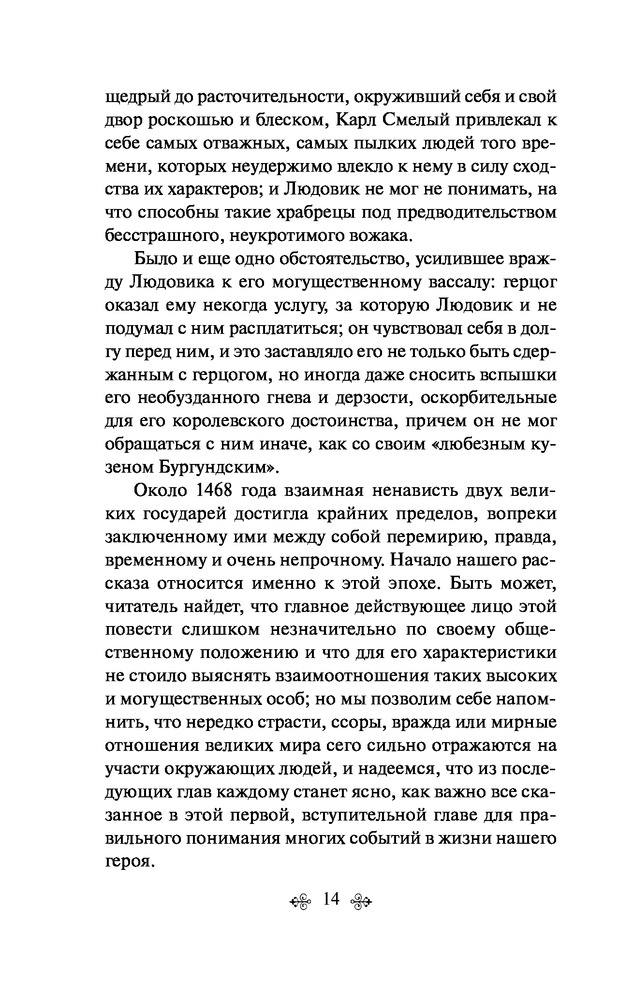 щедрый до расточительности, окруживший себя и свой двор роскошью и блеском, Карл Смелый привлекал к себе самых отважных, самых пылких людей того времени, которых неудержимо влекло к нему в силу сходства их характеров; и Людовик не мог не понимать, на что способны такие храбрецы под предводительством бесстрашного, неукротимого вожака.

Было и еще одно обстоятельство, усилившее вражду Людовика к его могущественному вассалу: герцог оказал ему некогда услугу, за которую Людовик и не подумал с ним расплатиться; он чувствовал себя в долгу перед ним, и это заставляло его не только быть сдержанным с герцогом, но иногда даже сносить вспышки его необузданного гнева и дерзости, оскорбительные для его королевского достоинства, причем он не мог обращаться с ним иначе, как со своим «любезным кузеном Бургундским».

Около 1468 года взаимная ненависть двух великих государей достигла крайних пределов, вопреки заключенному ими между собой перемирию, правда, временному и очень непрочному. Начало нашего рассказа относится именно к этой эпохе. Быть может, читатель найдет, что главное действующее лицо этой повести слишком незначительно по своему общественному положению и что для его характеристики не стоило выяснять взаимоотношения таких высоких и могущественных особ; но мы позволим себе напомнить, что нередко страсти, ссоры, вражда или мирные отношения великих мира сего сильно отражаются на участи окружающих людей, и надеемся, что из последующих глав каждому станет ясно, как важно все сказанное в этой первой, вступительной главе для правильного понимания многих событий в жизни нашего героя.

14